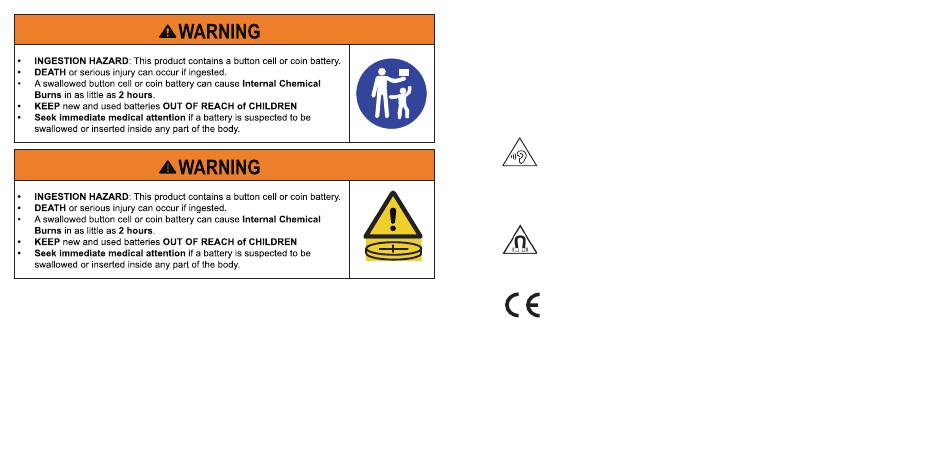 WARNING

• INGESTION HAZARD: This product contains a button cell or coin battery.
• DEATH or serious injury can occur if ingested.
• A swallowed button cell or coin battery can cause Internal Chemical Burns in as little as 2 hours.
• KEEP new and used batteries OUT OF REACH of CHILDREN
• Seek immediate medical attention if a battery is suspected to be swallowed or inserted inside any part of the body.

WARNING

• INGESTION HAZARD: This product contains a button cell or coin battery.
• DEATH or serious injury can occur if ingested.
• A swallowed button cell or coin battery can cause Internal Chemical Burns in as little as 2 hours.
• KEEP new and used batteries OUT OF REACH of CHILDREN
• Seek immediate medical attention if a battery is suspected to be swallowed or inserted inside any part of the body.

CE